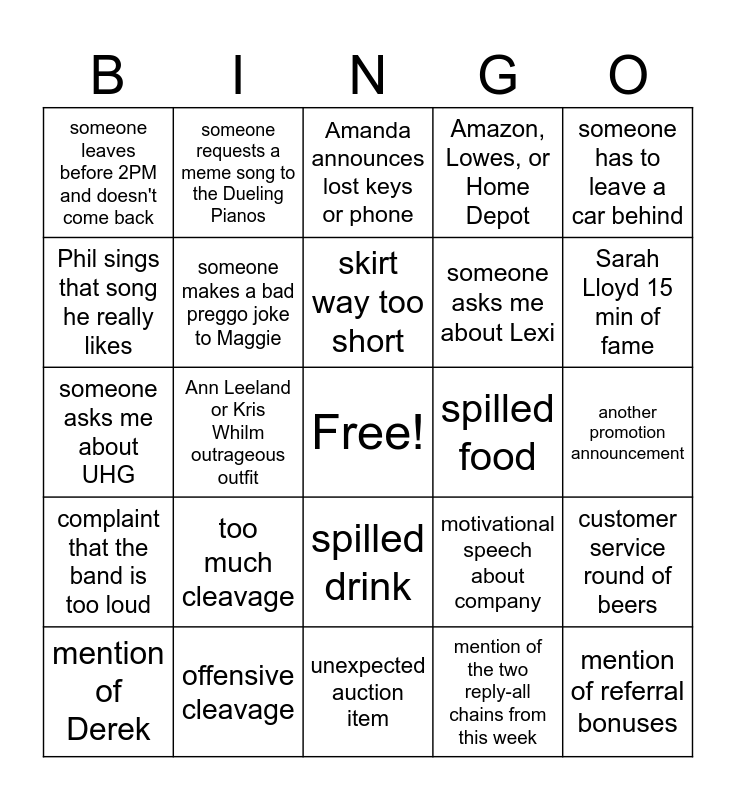 | B | I | N | G | O |
|---|---|---|---|---|
| someone leaves before 2PM and doesn't come back | someone requests a meme song to the Dueling Pianos | Amanda announces lost keys or phone | Amazon, Lowes, or Home Depot | someone has to leave a car behind |
| Phil sings that song he really likes | someone makes a bad preggo joke to Maggie | skirt way too short | someone asks me about Lexi | Sarah Lloyd 15 min of fame |
| someone asks me about UHG | Ann Leeland or Kris Whilm outrageous outfit | Free! | spilled food | another promotion announcement |
| complaint that the band is too loud | too much cleavage | spilled drink | motivational speech about company | customer service round of beers |
| mention of Derek | offensive cleavage | unexpected auction item | mention of the two reply-all chains from this week | mention of referral bonuses |